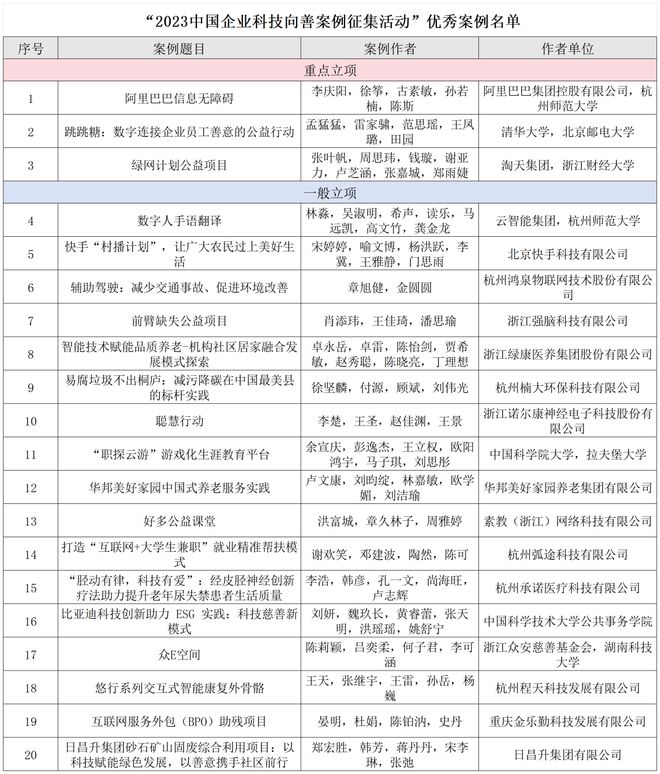 “2023中国企业科技向善案例征集活动”优秀案例名单

| 序号 | 案例题目 | 案例作者 | 作者单位 |
|---|---|---|---|
| 重点立项 | | | |
| 1 | 阿里巴巴信息无障碍 | 李庆阳，徐筝，古素敏，孙若楠，陈斯 | 阿里巴巴集团控股有限公司，杭州师范大学 |
| 2 | 跳跳糖：数字连接企业员工善意的公益行动 | 孟猛猛，雷家骕，范思瑶，王凤璐，田园 | 清华大学，北京邮电大学 |
| 3 | 绿网计划公益项目 | 张叶帆，周思玮，钱璇，谢亚力，卢芝涵，张嘉城，郑雨婕 | 淘天集团，浙江财经大学 |
| 一般立项 | | | |
| 4 | 数字人手语翻译 | 林淼，吴淑明，希声，读乐，马远凯，高文竹，龚金龙 | 云智能集团，杭州师范大学 |
| 5 | 快手“村播计划”，让广大农民过上美好生活 | 宋婷婷，喻文博，杨洪跃，李冀，王雅静，门思雨 | 北京快手科技有限公司 |
| 6 | 辅助驾驶：减少交通事故、促进环境改善 | 章旭健，金圆圆 | 杭州鸿泉物联网技术股份有限公司 |
| 7 | 前臂缺失公益项目 | 肖添玮，王佳琦，潘思瑜 | 浙江强脑科技有限公司 |
| 8 | 智能技术赋能品质养老-机构社区居家融合发展模式探索 | 卓永岳，卓雷，陈怡剑，贾希敏，赵秀聪，陈晓亮，丁理想 | 浙江绿康医养集团股份有限公司 |
| 9 | 易腐垃圾不出桐庐：减污降碳在中国最美县的标杆实践 | 徐坚麟，付源，顾斌，刘伟光 | 杭州楠大环保科技有限公司 |
| 10 | 聪慧行动 | 李楚，王圣，赵佳渊，王景 | 浙江诺尔康神经电子科技股份有限公司 |
| 11 | “职探云游”游戏化生涯教育平台 | 余宣庆，彭逸杰，王立权，欧阳鸿宇，马子琪，刘思彤 | 中国科学院大学，拉夫堡大学 |
| 12 | 华邦美好家园中国式养老服务实践 | 卢文康，刘昀绽，林嘉敏，欧学媚，刘洁瑜 | 华邦美好家园养老集团有限公司 |
| 13 | 好多公益课堂 | 洪富城，章久林子，周雅婷 | 素教（浙江）网络科技有限公司 |
| 14 | 打造“互联网+大学生兼职”就业精准帮扶模式 | 谢欢笑，邓建波，陶然，陈可 | 杭州弧途科技有限公司 |
| 15 | “胫动有律，科技有爱”：经皮胫神经创新疗法助力提升老年尿失禁患者生活质量 | 李浩，韩彦，孔一文，尚海旺，卢志辉 | 杭州承诺医疗科技有限公司 |
| 16 | 比亚迪科技创新助力 ESG 实践：科技慈善新模式 | 刘妍，魏玖长，黄睿蕾，张天明，洪瑶瑶，姚舒宁 | 中国科学技术大学公共事务学院 |
| 17 | 众E空间 | 陈莉颖，吕奕柔，何子君，李可涵 | 浙江众安慈善基金会，湖南科技大学 |
| 18 | 悠行系列交互式智能康复外骨骼 | 王天，张继宇，王雷，孙岳，杨巍 | 杭州程天科技发展有限公司 |
| 19 | 互联网服务外包（BPO）助残项目 | 晏明，杜娟，陈铂汭，史丹 | 重庆金乐勤科技发展有限公司 |
| 20 | 日昌升集团砂石矿山固废综合利用项目：以科技赋能绿色发展，以善意携手社区前行 | 郑宏胜，韩芳，蒋丹丹，宋李琳，张弛 | 日昌升集团有限公司 |